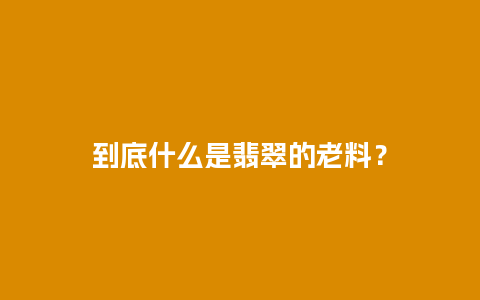 到底什么是翡翠的老料？